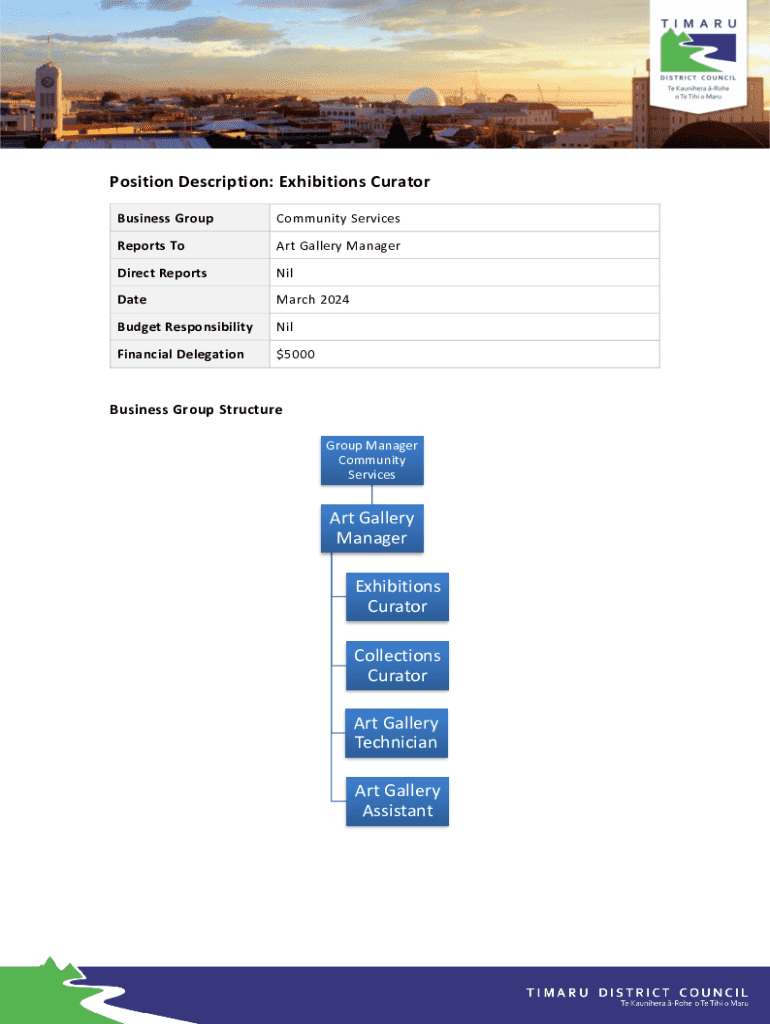 TIMARU
DISTRICT COUNCIL
Te Kaunihera ā-Rohe o Te Tihi o Maru

Position Description: Exhibitions Curator

| Business Group | Community Services |
|---|---|
| Reports To | Art Gallery Manager |
| Direct Reports | Nil |
| Date | March 2024 |
| Budget Responsibility | Nil |
| Financial Delegation | $5000 |

Business Group Structure

Group Manager Community Services

Art Gallery Manager

Exhibitions Curator

Collections Curator

Art Gallery Technician

Art Gallery Assistant

TIMARU DISTRICT COUNCIL
Te Kaunihera ā-Rohe o Te Tihi o Maru